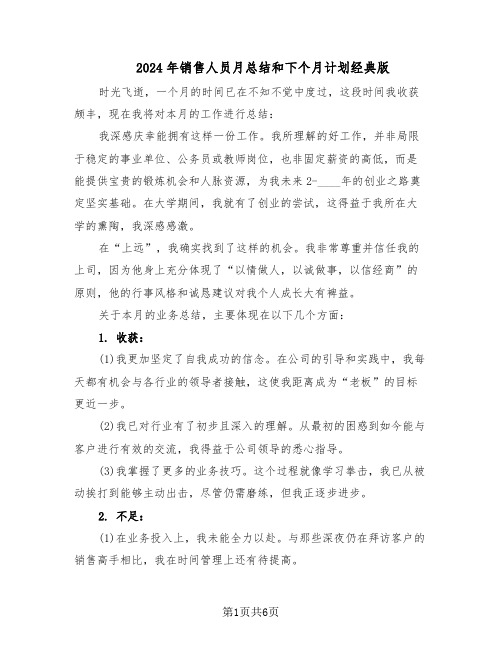 2024年销售人员月总结和下个月计划经典版

时光飞逝，一个月的时间已在不知不觉中度过，这段时间我收获颇丰，现在我将对本月的工作进行总结：

我深感庆幸能拥有这样一份工作。我所理解的好工作，并非局限于稳定的事业单位、公务员或教师岗位，也非固定薪资的高低，而是能提供宝贵的锻炼机会和人脉资源，为我未来2-____年的创业之路奠定坚实基础。在大学期间，我就有了创业的尝试，这得益于我所在大学的熏陶，我深感感激。

在“上远”，我确实找到了这样的机会。我非常尊重并信任我的上司，因为他身上充分体现了“以情做人，以诚做事，以信经商”的原则，他的行事风格和诚恳建议对我个人成长大有裨益。

关于本月的业务总结，主要体现在以下几个方面：

1. 收获：

(1)我更加坚定了自我成功的信念。在公司的引导和实践中，我每天都有机会与各行业的领导者接触，这使我距离成为“老板”的目标更近一步。

(2)我已对行业有了初步且深入的理解。从最初的困惑到如今能与客户进行有效的交流，我得益于公司领导的悉心指导。

(3)我掌握了更多的业务技巧。这个过程就像学习拳击，我已从被动挨打到能够主动出击，尽管仍需磨练，但我正逐步进步。

2. 不足：

(1)在业务投入上，我未能全力以赴。与那些深夜仍在拜访客户的销售高手相比，我在时间管理上还有待提高。

第1页共6页